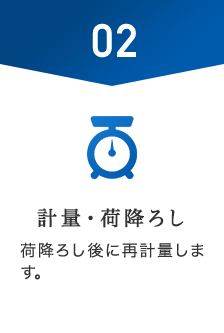 02

計量・荷降ろし

荷降ろし後に再計量します。